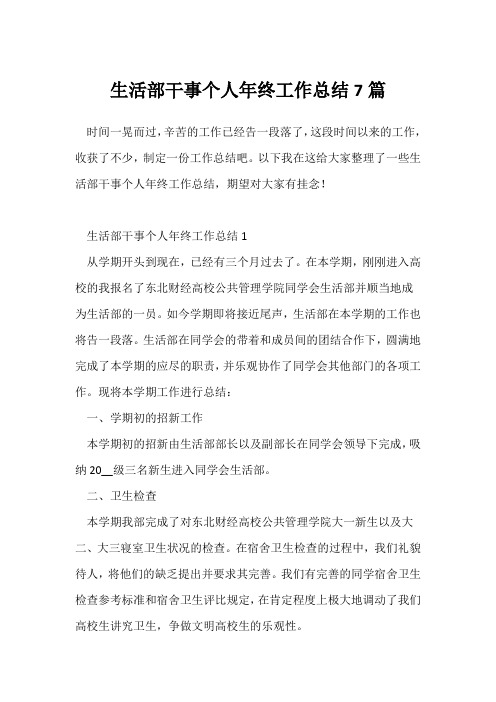 生活部干事个人年终工作总结 7 篇

时间一晃而过，辛苦的工作已经告一段落了，这段时间以来的工作，收获了不少，制定一份工作总结吧。以下我在这给大家整理了一些生活部干事个人年终工作总结，期望对大家有挂念！

生活部干事个人年终工作总结 1

从学期开头到现在，已经有三个月过去了。在本学期，刚刚进入高校的我报名了东北财经高校公共管理学院同学会生活部并顺当地成为生活部的一员。如今学期即将接近尾声，生活部在本学期的工作也将告一段落。生活部在同学会的带着和成员间的团结合作下，圆满地完成了本学期的应尽的职责，并乐观协作了同学会其他部门的各项工作。现将本学期工作进行总结：

一、学期初的招新工作

本学期初的招新由生活部部长以及副部长在同学会领导下完成，吸纳 20__级三名新生进入同学会生活部。

二、卫生检查

本学期我部完成了对东北财经高校公共管理学院大一新生以及大二、大三寝室卫生状况的检查。在宿舍卫生检查的过程中，我们礼貌待人，将他们的缺乏提出并要求其完善。我们有完善的同学宿舍卫生检查参考标准和宿舍卫生评比规定，在肯定程度上极大地调动了我们高校生讲究卫生，争做文明高校生的乐观性。